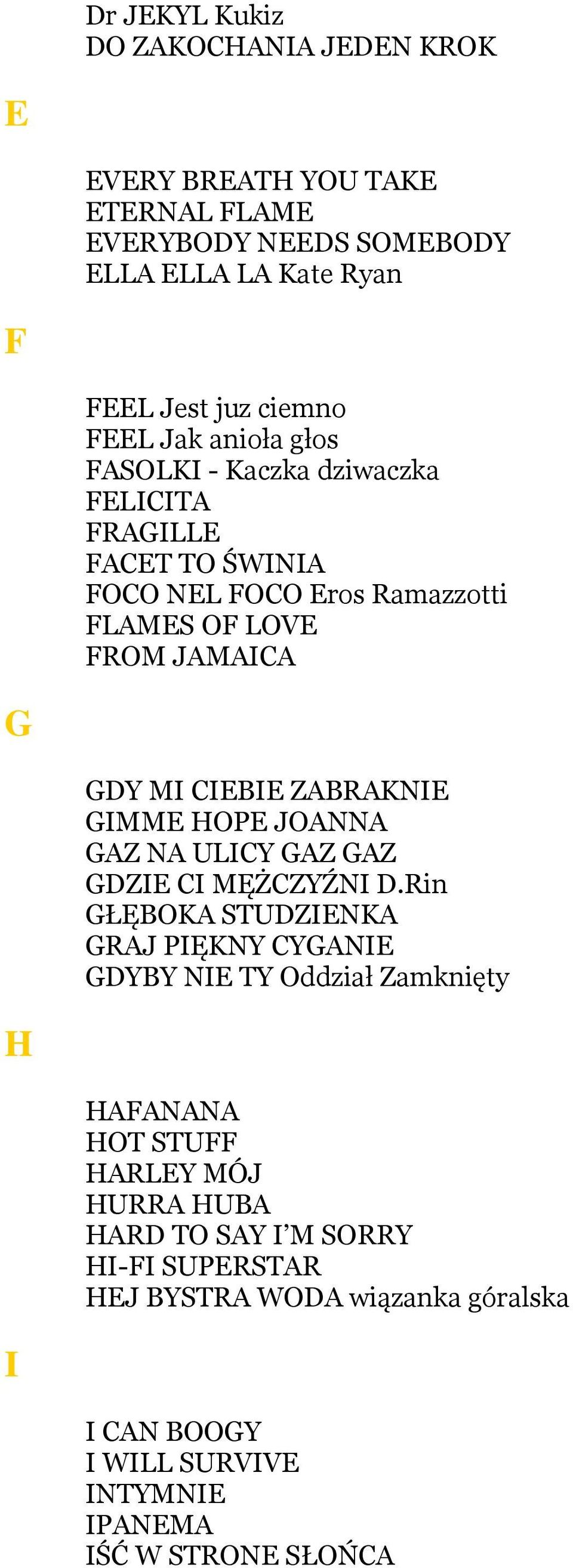 Dr JEKYL Kukiz
DO ZAKOCHANIA JEDEN KROK

E

EVERY BREATH YOU TAKE
ETERNAL FLAME
EVERYBODY NEEDS SOMEBODY
ELLA ELLA LA Kate Ryan

F

FEEL Jest juz ciemno
FEEL Jak anioła głos
FASOLKI - Kaczka dziwaczka
FELICITA
FRAGILLE
FACET TO ŚWINIA
FOCO NEL FOCO Eros Ramazzotti
FLAMES OF LOVE
FROM JAMAICA

G

GDY MI CIEBIE ZABRAKNIE
GIMME HOPE JOANNA
GAZ NA ULICY GAZ GAZ
GDZIE CI MĘŻCZYŹNI D.Rin
GŁĘBOKA STUDZIENKA
GRAJ PIĘKNY CYGANIE
GDYBY NIE TY Oddział Zamknięty

H

HAFANANA
HOT STUFF
HARLEY MÓJ
HURRA HUBA
HARD TO SAY I'M SORRY
HI-FI SUPERSTAR
HEJ BYSTRA WODA wiązanka góralska

I

I CAN BOOGY
I WILL SURVIVE
INTYMNIE
IPANEMA
IŚĆ W STRONE SŁOŃCA